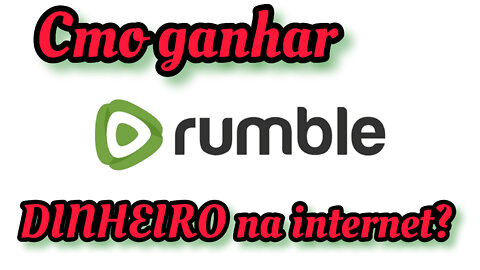 Cmo ganhar

rumble

DINHEIRO na internet?